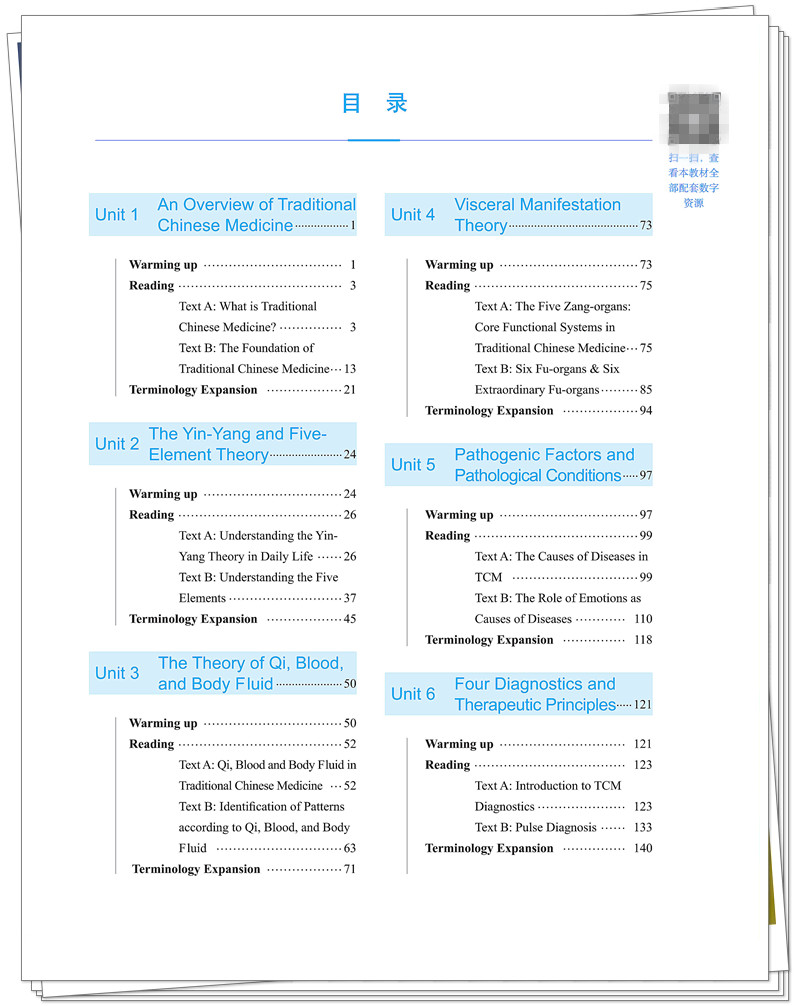 目 录

扫一扫，查看本教材全部配套数字资源

Unit 1 An Overview of Traditional Chinese Medicine 1

Warming up 1
Reading 3
Text A: What is Traditional Chinese Medicine? 3
Text B: The Foundation of Traditional Chinese Medicine 13
Terminology Expansion 21

Unit 2 The Yin-Yang and Five-Element Theory 24

Warming up 24
Reading 26
Text A: Understanding the Yin-Yang Theory in Daily Life 26
Text B: Understanding the Five Elements 37
Terminology Expansion 45

Unit 3 The Theory of Qi, Blood, and Body Fluid 50

Warming up 50
Reading 52
Text A: Qi, Blood and Body Fluid in Traditional Chinese Medicine 52
Text B: Identification of Patterns according to Qi, Blood, and Body Fluid 63
Terminology Expansion 71

Unit 4 Visceral Manifestation Theory 73

Warming up 73
Reading 75
Text A: The Five Zang-organs: Core Functional Systems in Traditional Chinese Medicine 75
Text B: Six Fu-organs & Six Extraordinary Fu-organs 85
Terminology Expansion 94

Unit 5 Pathogenic Factors and Pathological Conditions 97

Warming up 97
Reading 99
Text A: The Causes of Diseases in TCM 99
Text B: The Role of Emotions as Causes of Diseases 110
Terminology Expansion 118

Unit 6 Four Diagnostics and Therapeutic Principles 121

Warming up 121
Reading 123
Text A: Introduction to TCM Diagnostics 123
Text B: Pulse Diagnosis 133
Terminology Expansion 140